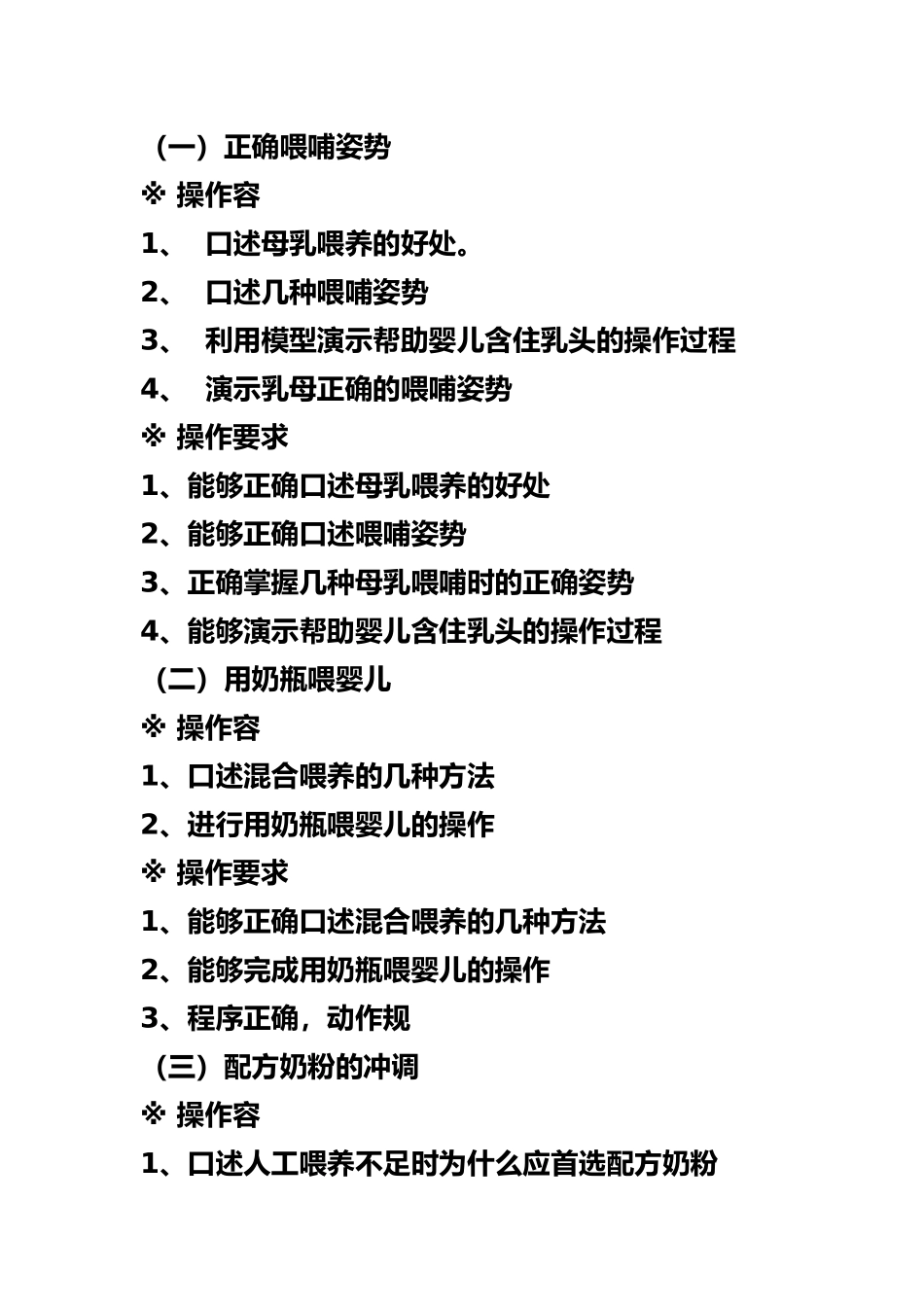 （一）正确喂哺姿势

※ 操作容

1、 口述母乳喂养的好处。

2、 口述几种喂哺姿势

3、 利用模型演示帮助婴儿含住乳头的操作过程

4、 演示乳母正确的喂哺姿势

※ 操作要求

1、能够正确口述母乳喂养的好处

2、能够正确口述喂哺姿势

3、正确掌握几种母乳喂哺时的正确姿势

4、能够演示帮助婴儿含住乳头的操作过程

（二）用奶瓶喂婴儿

※ 操作容

1、口述混合喂养的几种方法

2、进行用奶瓶喂婴儿的操作

※ 操作要求

1、能够正确口述混合喂养的几种方法

2、能够完成用奶瓶喂婴儿的操作

3、程序正确，动作规

（三）配方奶粉的冲调

※ 操作容

1、口述人工喂养不足时为什么应首选配方奶粉